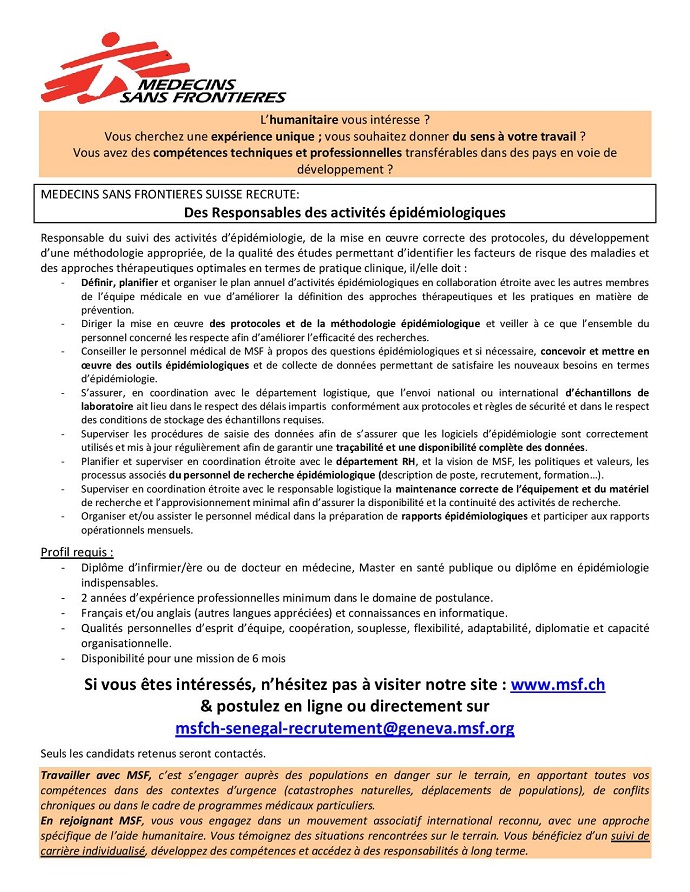 MEDECINS SANS FRONTIERES

L'humanitaire vous intéresse ?
Vous cherchez une expérience unique ; vous souhaitez donner du sens à votre travail ?
Vous avez des compétences techniques et professionnelles transférables dans des pays en voie de développement ?

MEDECINS SANS FRONTIERES SUISSE RECRUTE:
Des Responsables des activités épidémiologiques

Responsable du suivi des activités d'épidémiologie, de la mise en œuvre correcte des protocoles, du développement d'une méthodologie appropriée, de la qualité des études permettant d'identifier les facteurs de risque des maladies et des approches thérapeutiques optimales en termes de pratique clinique, il/elle doit :
- Définir, planifier et organiser le plan annuel d'activités épidémiologiques en collaboration étroite avec les autres membres de l'équipe médicale en vue d'améliorer la définition des approches thérapeutiques et les pratiques en matière de prévention.
- Diriger la mise en œuvre des protocoles et de la méthodologie épidémiologique et veiller à ce que l'ensemble du personnel concerné les respecte afin d'améliorer l'efficacité des recherches.
- Conseiller le personnel médical de MSF à propos des questions épidémiologiques et si nécessaire, concevoir et mettre en œuvre des outils épidémiologiques et de collecte de données permettant de satisfaire les nouveaux besoins en termes d'épidémiologie.
- S'assurer, en coordination avec le département logistique, que l'envoi national ou international d'échantillons de laboratoire ait lieu dans le respect des délais impartis conformément aux protocoles et règles de sécurité et dans le respect des conditions de stockage des échantillons requises.
- Superviser les procédures de saisie des données afin de s'assurer que les logiciels d'épidémiologie sont correctement utilisés et mis à jour régulièrement afin de garantir une traçabilité et une disponibilité complète des données.
- Planifier et superviser en coordination étroite avec le département RH, et la vision de MSF, les politiques et valeurs, les processus associés du personnel de recherche épidémiologique (description de poste, recrutement, formation…).
- Superviser en coordination étroite avec le responsable logistique la maintenance correcte de l'équipement et du matériel de recherche et l'approvisionnement minimal afin d'assurer la disponibilité et la continuité des activités de recherche.
- Organiser et/ou assister le personnel médical dans la préparation de rapports épidémiologiques et participer aux rapports opérationnels mensuels.

Profil requis :
- Diplôme d'infirmier/ère ou de docteur en médecine, Master en santé publique ou diplôme en épidémiologie indispensables.
- 2 années d'expérience professionnelles minimum dans le domaine de postulance.
- Français et/ou anglais (autres langues appréciées) et connaissances en informatique.
- Qualités personnelles d'esprit d'équipe, coopération, souplesse, flexibilité, adaptabilité, diplomatie et capacité organisationnelle.
- Disponibilité pour une mission de 6 mois

Si vous êtes intéressés, n'hésitez pas à visiter notre site : www.msf.ch
& postulez en ligne ou directement sur
msfch-senegal-recrutement@geneva.msf.org

Seuls les candidats retenus seront contactés.

Travailler avec MSF, c'est s'engager auprès des populations en danger sur le terrain, en apportant toutes vos compétences dans des contextes d'urgence (catastrophes naturelles, déplacements de populations), de conflits chroniques ou dans le cadre de programmes médicaux particuliers.
En rejoignant MSF, vous vous engagez dans un mouvement associatif international reconnu, avec une approche spécifique de l'aide humanitaire. Vous témoignez des situations rencontrées sur le terrain. Vous bénéficiez d'un suivi de carrière individualisé, développez des compétences et accédez à des responsabilités à long terme.